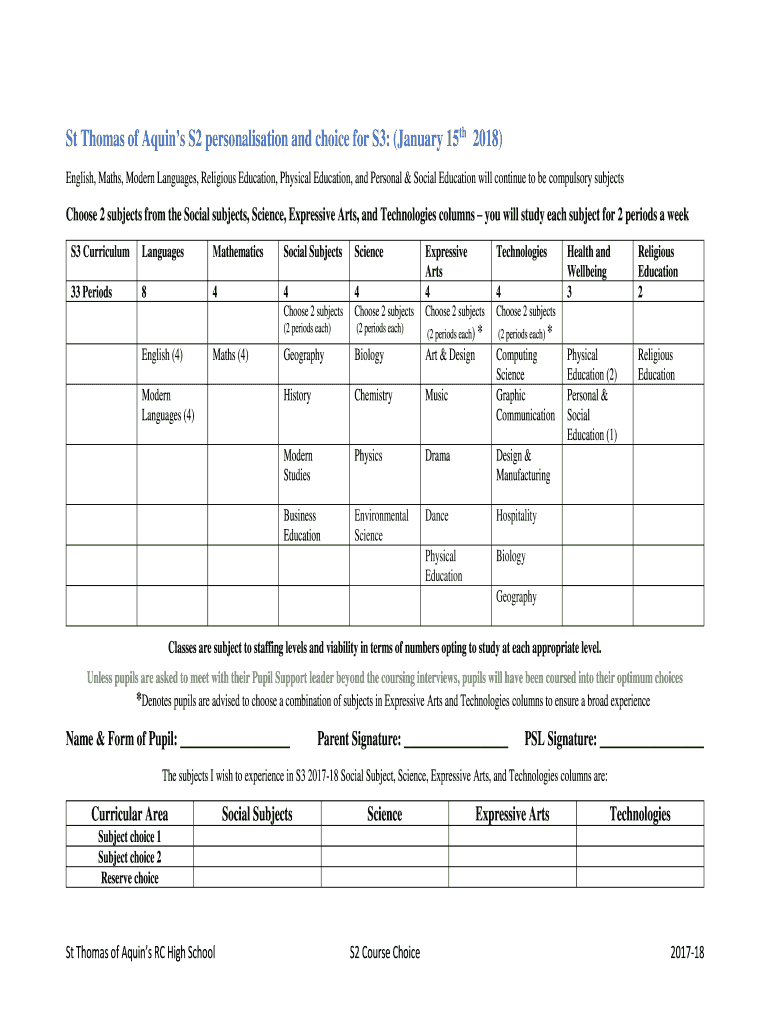 St Thomas of Aquin's S2 personalisation and choice for S3: (January 15$^{th}$ 2018)

English, Maths, Modern Languages, Religious Education, Physical Education, and Personal & Social Education will continue to be compulsory subjects

Choose 2 subjects from the Social subjects, Science, Expressive Arts, and Technologies columns – you will study each subject for 2 periods a week

| S3 Curriculum | Languages | Mathematics | Social Subjects | Science | Expressive Arts | Technologies | Health and Wellbeing | Religious Education |
|---|---|---|---|---|---|---|---|---|
| 33 Periods | 8 | 4 | 4 | 4 | 4 | 4 | 3 | 2 |
| | | | Choose 2 subjects (2 periods each) | Choose 2 subjects (2 periods each) | Choose 2 subjects (2 periods each) * | Choose 2 subjects (2 periods each) * | | |
| | English (4) | Maths (4) | Geography | Biology | Art & Design | Computing Science | Physical Education (2) | Religious Education |
| | Modern Languages (4) | | History | Chemistry | Music | Graphic Communication | Personal & Social Education (1) | |
| | | | Modern Studies | Physics | Drama | Design & Manufacturing | | |
| | | | Business Education | Environmental Science | Dance | Hospitality | | |
| | | | | | Physical Education | Biology | | |
| | | | | | | Geography | | |

Classes are subject to staffing levels and viability in terms of numbers opting to study at each appropriate level.

Unless pupils are asked to meet with their Pupil Support leader beyond the coursing interviews, pupils will have been coursed into their optimum choices

*Denotes pupils are advised to choose a combination of subjects in Expressive Arts and Technologies columns to ensure a broad experience

Name & Form of Pupil: ________________ Parent Signature: _______________ PSL Signature: _______________

The subjects I wish to experience in S3 2017-18 Social Subject, Science, Expressive Arts, and Technologies columns are:

| Curricular Area | Social Subjects | Science | Expressive Arts | Technologies |
|---|---|---|---|---|
| Subject choice 1 | | | | |
| Subject choice 2 | | | | |
| Reserve choice | | | | |

St Thomas of Aquin's RC High School S2 Course Choice 2017-18